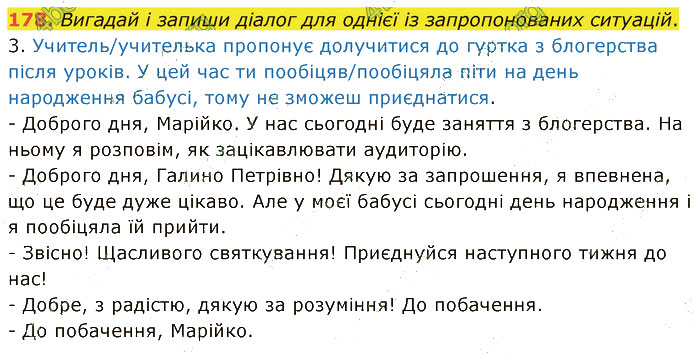 178. Вигадай і запиши діалог для однієї із запропонованих ситуацій.
3. Учитель/учителька пропонує долучитися до гуртка з блогерства після уроків. У цей час ти пообіцяв/пообіцяла піти на день народження бабусі, тому не зможеш приєднатися.
- Доброго дня, Марійко. У нас сьогодні буде заняття з блогерства. На ньому я розповім, як зацікавлювати аудиторію.
- Доброго дня, Галино Петрівно! Дякую за запрошення, я впевнена, що це буде дуже цікаво. Але у моєї бабусі сьогодні день народження і я пообіцяла їй прийти.
- Звісно! Щасливого святкування! Приєднуйся наступного тижня до нас!
- Добре, з радістю, дякую за розуміння! До побачення.
- До побачення, Марійко.